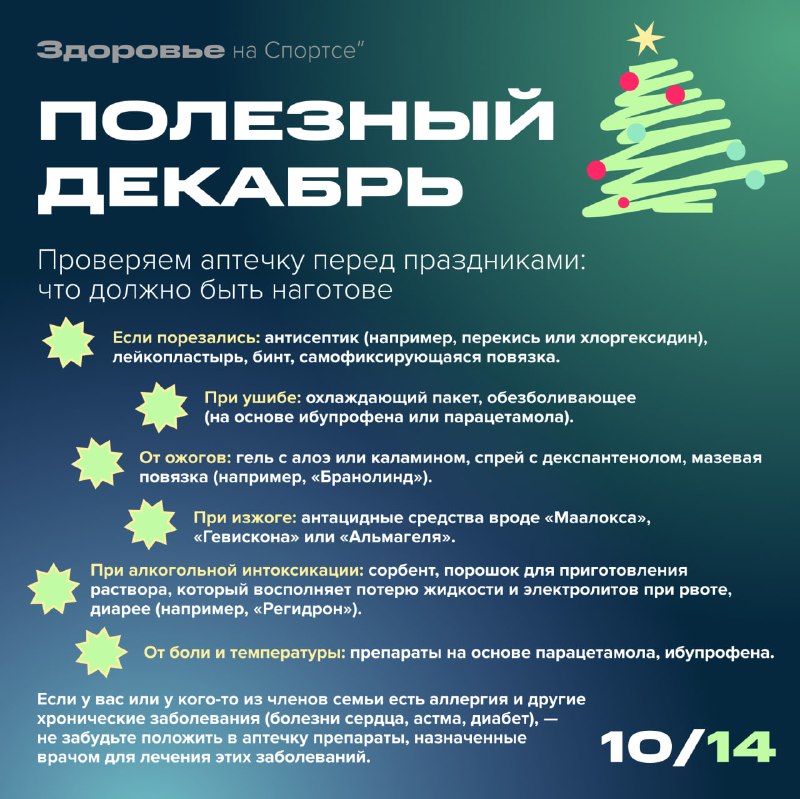 Здоровье на Спортсе"

ПОЛЕЗНЫЙ ДЕКАБРЬ

Проверяем аптечку перед праздниками: что должно быть наготове

Если порезались: антисептик (например, перекись или хлоргексидин), лейкопластырь, бинт, самофиксирующаяся повязка.

При ушибе: охлаждающий пакет, обезболивающее (на основе ибупрофена или парацетамола).

От ожогов: гель с алоэ или каламином, спрей с декспантенолом, мазевая повязка (например, «Бранолинд»).

При изжоге: антацидные средства вроде «Маалокса», «Гевискона» или «Альмагеля».

При алкогольной интоксикации: сорбент, порошок для приготовления раствора, который восполняет потерю жидкости и электролитов при рвоте, диарее (например, «Регидрон»).

От боли и температуры: препараты на основе парацетамола, ибупрофена.

Если у вас или у кого-то из членов семьи есть аллергия и другие хронические заболевания (болезни сердца, астма, диабет), — не забудьте положить в аптечку препараты, назначенные врачом для лечения этих заболеваний.

10/14